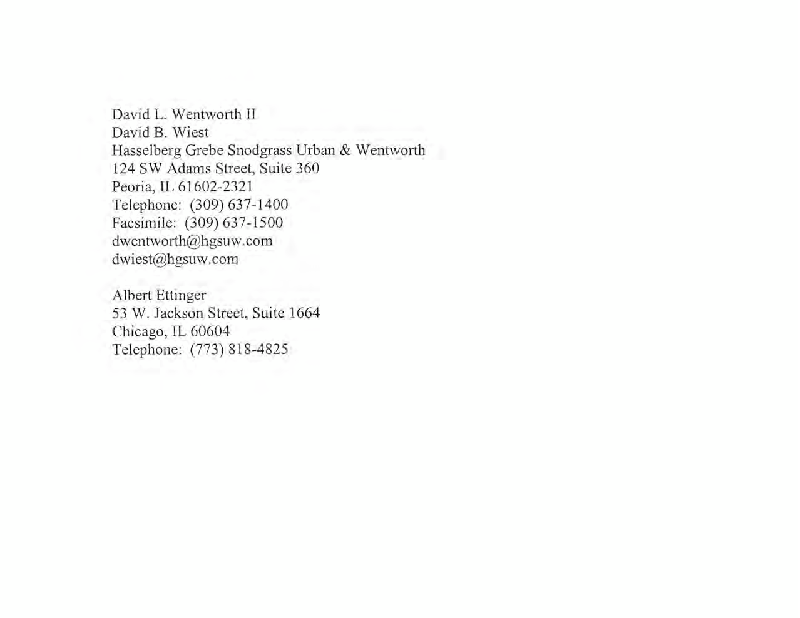 David L. Wentworth II
David B. Wiest
Hasselberg Grebe Snodgrass Urban & Wentworth
124 SW Adams Street, Suite 360
Peoria, IL 61602-2321
Telephone: (309) 637-1400
Facsimile: (309) 637-1500
dwentworth@hgsuw.com
dwiest@hgsuw.com

Albert Ettinger
53 W. Jackson Street, Suite 1664
Chicago, IL 60604
Telephone: (773) 818-4825